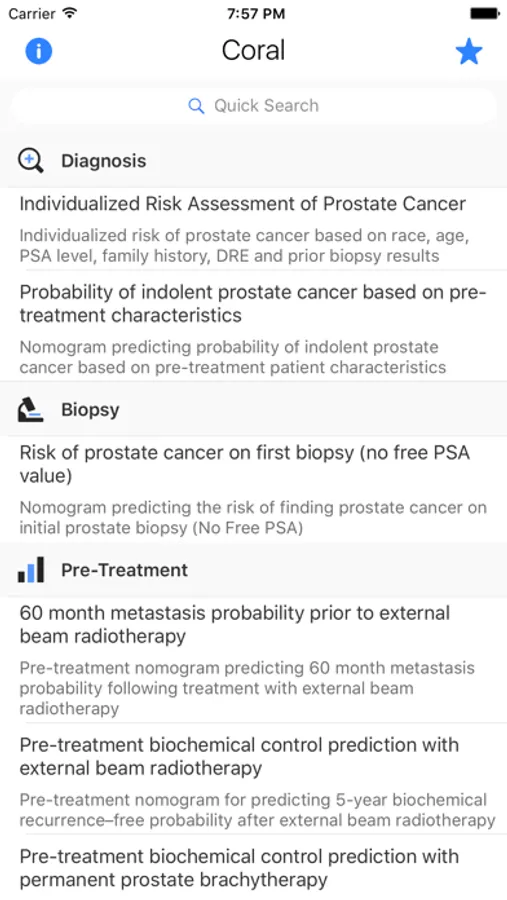 Carrier 7:57 PM

Coral

Quick Search

Diagnosis

Individualized Risk Assessment of Prostate Cancer

Individualized risk of prostate cancer based on race, age, PSA level, family history, DRE and prior biopsy results

Probability of indolent prostate cancer based on pre-treatment characteristics

Nomogram predicting probability of indolent prostate cancer based on pre-treatment patient characteristics

Biopsy

Risk of prostate cancer on first biopsy (no free PSA value)

Nomogram predicting the risk of finding prostate cancer on initial prostate biopsy (No Free PSA)

Pre-Treatment

60 month metastasis probability prior to external beam radiotherapy

Pre-treatment nomogram predicting 60 month metastasis probability following treatment with external beam radiotherapy

Pre-treatment biochemical control prediction with external beam radiotherapy

Pre-treatment nomogram for predicting 5-year biochemical recurrence–free probability after external beam radiotherapy

Pre-treatment biochemical control prediction with permanent prostate brachytherapy